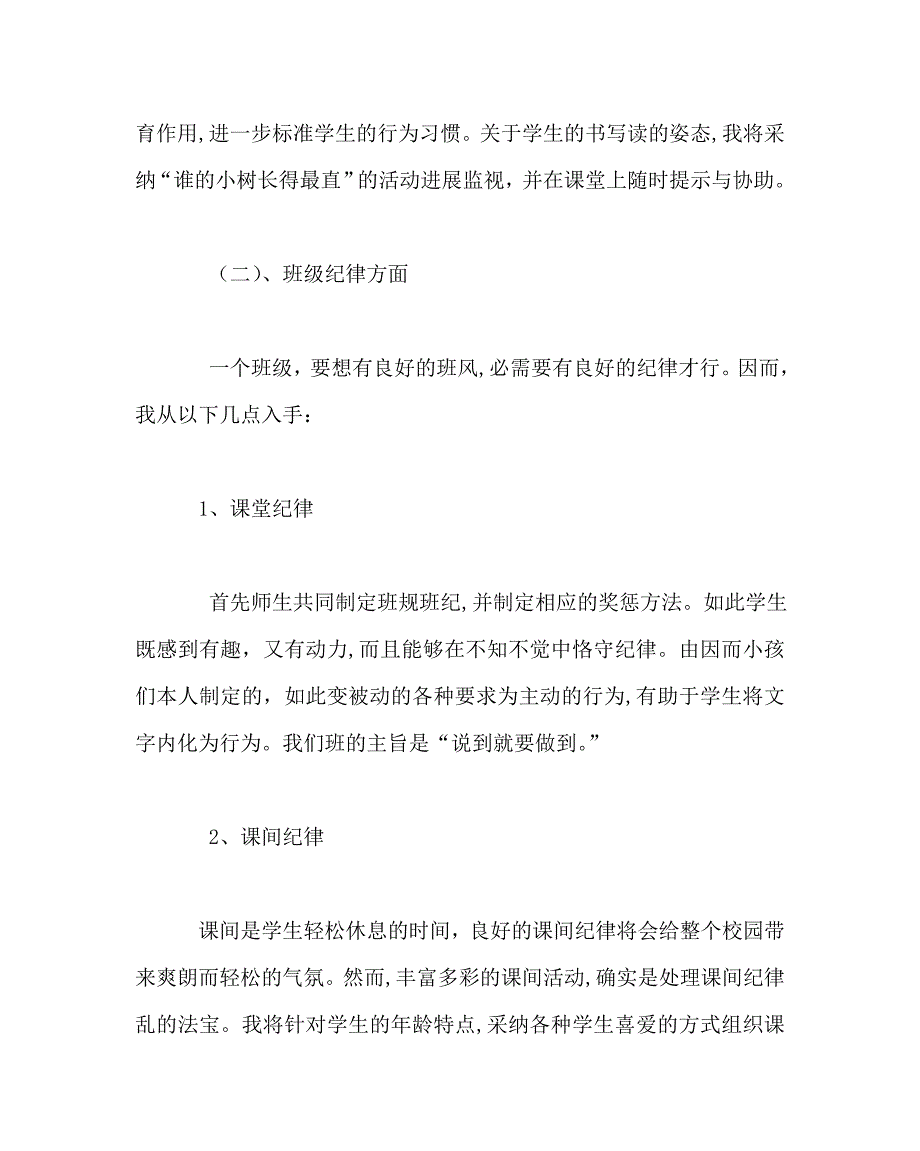 育作用,进一步标准学生的行为习惯。关于学生的书写读的姿态,我将采纳“谁的小树长得最直”的活动进展监视，并在课堂上随时提示与协助。

（二）、班级纪律方面

一个班级，要想有良好的班风,必需要有良好的纪律才行。因而，我从以下几点入手：

1、课堂纪律

首先师生共同制定班规班纪,并制定相应的奖惩方法。如此学生既感到有趣，又有动力,而且能够在不知不觉中恪守纪律。由因而小孩们本人制定的，如此变被动的各种要求为主动的行为,有助于学生将文字内化为行为。我们班的主旨是“说到就要做到。”

2、课间纪律

课间是学生轻松休息的时间，良好的课间纪律将会给整个校园带来爽朗而轻松的气氛。然而,丰富多彩的课间活动,确实是处理课间纪律乱的法宝。我将针对学生的年龄特点,采纳各种学生喜爱的方式组织课